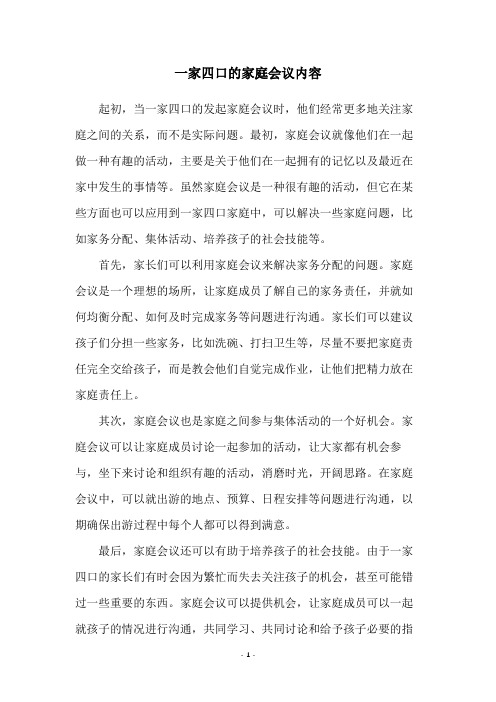 一家四口的家庭会议内容

起初，当一家四口的发起家庭会议时，他们经常更多地关注家庭之间的关系，而不是实际问题。最初，家庭会议就像他们在一起做一种有趣的活动，主要是关于他们在一起拥有的记忆以及最近在家中发生的事情等。虽然家庭会议是一种很有趣的活动，但它在某些方面也可以应用到一家四口家庭中，可以解决一些家庭问题，比如家务分配、集体活动、培养孩子的社会技能等。

首先，家长们可以利用家庭会议来解决家务分配的问题。家庭会议是一个理想的场所，让家庭成员了解自己的家务责任，并就如何均衡分配、如何及时完成家务等问题进行沟通。家长们可以建议孩子们分担一些家务，比如洗碗、打扫卫生等，尽量不要把家庭责任完全交给孩子，而是教会他们自觉完成作业，让他们把精力放在家庭责任上。

其次，家庭会议也是家庭之间参与集体活动的一个好机会。家庭会议可以让家庭成员讨论一起参加的活动，让大家都有机会参与，坐下来讨论和组织有趣的活动，消磨时光，开阔思路。在家庭会议中，可以就出游的地点、预算、日程安排等问题进行沟通，以期确保出游过程中每个人都可以得到满意。

最后，家庭会议还可以有助于培养孩子的社会技能。由于一家四口的家长们有时会因为繁忙而失去关注孩子的机会，甚至可能错过一些重要的东西。家庭会议可以提供机会，让家庭成员可以一起就孩子的情况进行沟通，共同学习、共同讨论和给予孩子必要的指

- 1 -